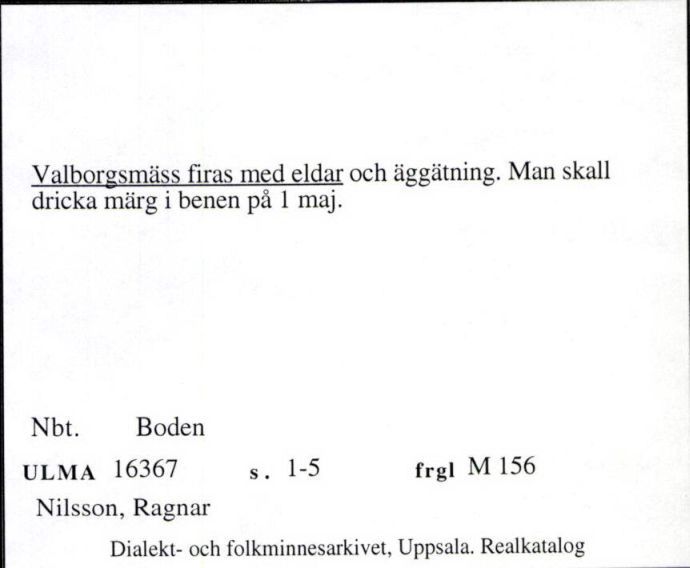 Valborgsmäss firas med eldar och äggätning. Man skall dricka märg i benen på 1 maj.

Nbt. Boden

ULMA 16367 s. 1-5 frgl M 156

Nilsson, Ragnar

Dialekt- och folkminnesarkivet, Uppsala. Realkatalog